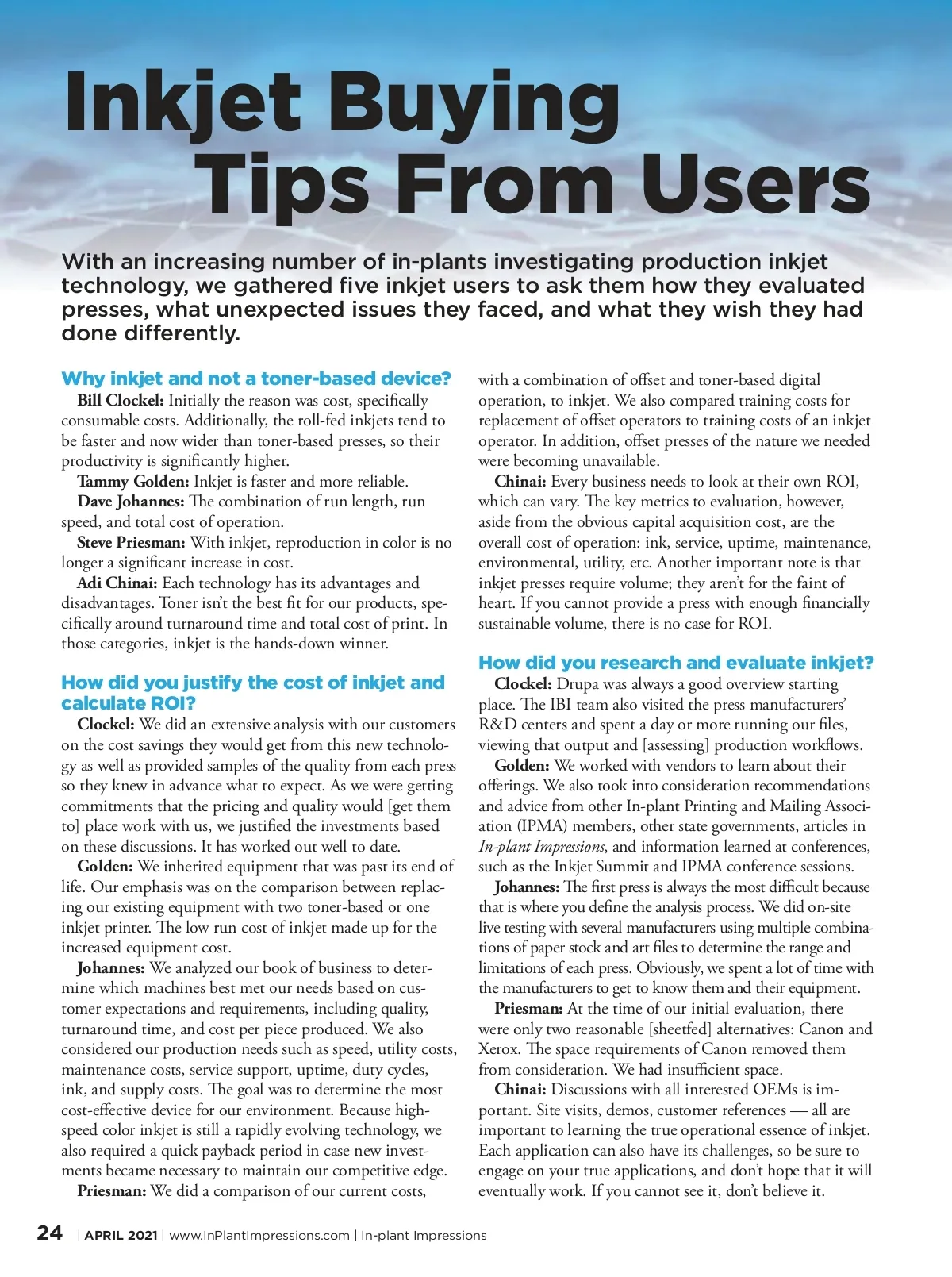 Inkjet Buying Tips From Users

With an increasing number of in-plants investigating production inkjet technology, we gathered five inkjet users to ask them how they evaluated presses, what unexpected issues they faced, and what they wish they had done differently.

Why inkjet and not a toner-based device?

Bill Clockel: Initially the reason was cost, specifically consumable costs. Additionally, the roll-fed inkjets tend to be faster and now wider than toner-based presses, so their productivity is significantly higher.

Tammy Golden: Inkjet is faster and more reliable.

Dave Johannes: The combination of run length, run speed, and total cost of operation.

Steve Priesman: With inkjet, reproduction in color is no longer a significant increase in cost.

Adi Chinai: Each technology has its advantages and disadvantages. Toner isn't the best fit for our products, specifically around turnaround time and total cost of print. In those categories, inkjet is the hands-down winner.

How did you justify the cost of inkjet and calculate ROI?

Clockel: We did an extensive analysis with our customers on the cost savings they would get from this new technology as well as provided samples of the quality from each press so they knew in advance what to expect. As we were getting commitments that the pricing and quality would [get them to] place work with us, we justified the investments based on these discussions. It has worked out well to date.

Golden: We inherited equipment that was past its end of life. Our emphasis was on the comparison between replacing our existing equipment with two toner-based or one inkjet printer. The low run cost of inkjet made up for the increased equipment cost.

Johannes: We analyzed our book of business to determine which machines best met our needs based on customer expectations and requirements, including quality, turnaround time, and cost per piece produced. We also considered our production needs such as speed, utility costs, maintenance costs, service support, uptime, duty cycles, ink, and supply costs. The goal was to determine the most cost-effective device for our environment. Because high-speed color inkjet is still a rapidly evolving technology, we also required a quick payback period in case new investments became necessary to maintain our competitive edge.

Priesman: We did a comparison of our current costs, with a combination of offset and toner-based digital operation, to inkjet. We also compared training costs for replacement of offset operators to training costs of an inkjet operator. In addition, offset presses of the nature we needed were becoming unavailable.

Chinai: Every business needs to look at their own ROI, which can vary. The key metrics to evaluation, however, aside from the obvious capital acquisition cost, are the overall cost of operation: ink, service, uptime, maintenance, environmental, utility, etc. Another important note is that inkjet presses require volume; they aren't for the faint of heart. If you cannot provide a press with enough financially sustainable volume, there is no case for ROI.

How did you research and evaluate inkjet?

Clockel: Drupa was always a good overview starting place. The IBI team also visited the press manufacturers' R&D centers and spent a day or more running our files, viewing that output and [assessing] production workflows.

Golden: We worked with vendors to learn about their offerings. We also took into consideration recommendations and advice from other In-plant Printing and Mailing Association (IPMA) members, other state governments, articles in In-plant Impressions, and information learned at conferences, such as the Inkjet Summit and IPMA conference sessions.

Johannes: The first press is always the most difficult because that is where you define the analysis process. We did on-site live testing with several manufacturers using multiple combinations of paper stock and art files to determine the range and limitations of each press. Obviously, we spent a lot of time with the manufacturers to get to know them and their equipment.

Priesman: At the time of our initial evaluation, there were only two reasonable [sheetfed] alternatives: Canon and Xerox. The space requirements of Canon removed them from consideration. We had insufficient space.

Chinai: Discussions with all interested OEMs is important. Site visits, demos, customer references — all are important to learning the true operational essence of inkjet. Each application can also have its challenges, so be sure to engage on your true applications, and don't hope that it will eventually work. If you cannot see it, don't believe it.

24 | APRIL 2021 | www.InPlantImpressions.com | In-plant Impressions